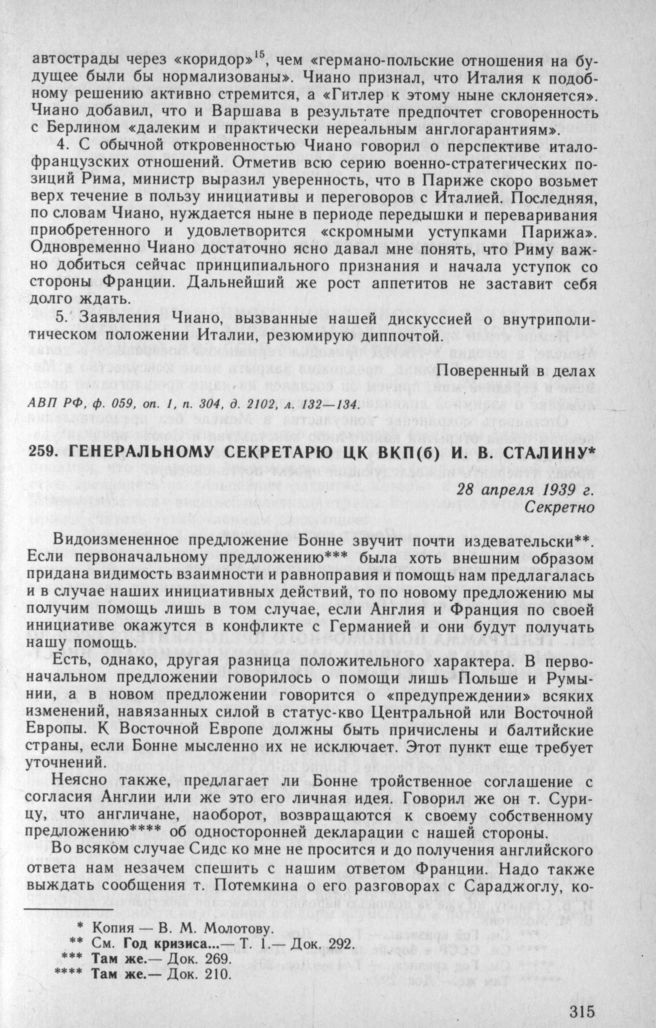 автострады через «коридор»$^{15}$, чем «германо-польские отношения на будущее были бы нормализованы». Чиано признал, что Италия к подобному решению активно стремится, а «Гитлер к этому ныне склоняется». Чиано добавил, что и Варшава в результате предпочтет сговоренность с Берлином «далеким и практически нереальным англогарантиям».

4. С обычной откровенностью Чиано говорил о перспективе итало-французских отношений. Отметив всю серию военно-стратегических позиций Рима, министр выразил уверенность, что в Париже скоро возьмет верх течение в пользу инициативы и переговоров с Италией. Последняя, по словам Чиано, нуждается ныне в периоде передышки и переваривания приобретенного и удовлетворится «скромными уступками Парижа». Одновременно Чиано достаточно ясно давал мне понять, что Риму важно добиться сейчас принципиального признания и начала уступок со стороны Франции. Дальнейший же рост аппетитов не заставит себя долго ждать.

5. Заявления Чиано, вызванные нашей дискуссией о внутриполитическом положении Италии, резюмирую диппочтой.

Поверенный в делах

АВП РФ, ф. 059, оп. 1, п. 304, д. 2102, л. 132—134.

259. ГЕНЕРАЛЬНОМУ СЕКРЕТАРЮ ЦК ВКП(б) И. В. СТАЛИНУ*

28 апреля 1939 г.
Секретно

Видоизмененное предложение Бонне звучит почти издевательски**. Если первоначальному предложению*** была хоть внешним образом придана видимость взаимности и равноправия и помощь нам предлагалась и в случае наших инициативных действий, то по новому предложению мы получим помощь лишь в том случае, если Англия и Франция по своей инициативе окажутся в конфликте с Германией и они будут получать нашу помощь.

Есть, однако, другая разница положительного характера. В первоначальном предложении говорилось о помощи лишь Польше и Румынии, а в новом предложении говорится о «предупреждении» всяких изменений, навязанных силой в статус-кво Центральной или Восточной Европы. К Восточной Европе должны быть причислены и балтийские страны, если Бонне мысленно их не исключает. Этот пункт еще требует уточнений.

Неясно также, предлагает ли Бонне тройственное соглашение с согласия Англии или же это его личная идея. Говорил же он т. Сурицу, что англичане, наоборот, возвращаются к своему собственному предложению**** об односторонней декларации с нашей стороны.

Во всяком случае Сидс ко мне не просится и до получения английского ответа нам незачем спешить с нашим ответом Франции. Надо также выждать сообщения т. Потемкина о его разговорах с Сараджоглу, ко-

* Копия — В. М. Молотову.
** См. Год кризиса...— Т. 1.— Док. 292.
*** Там же.— Док. 269.
**** Там же.— Док. 210.

315